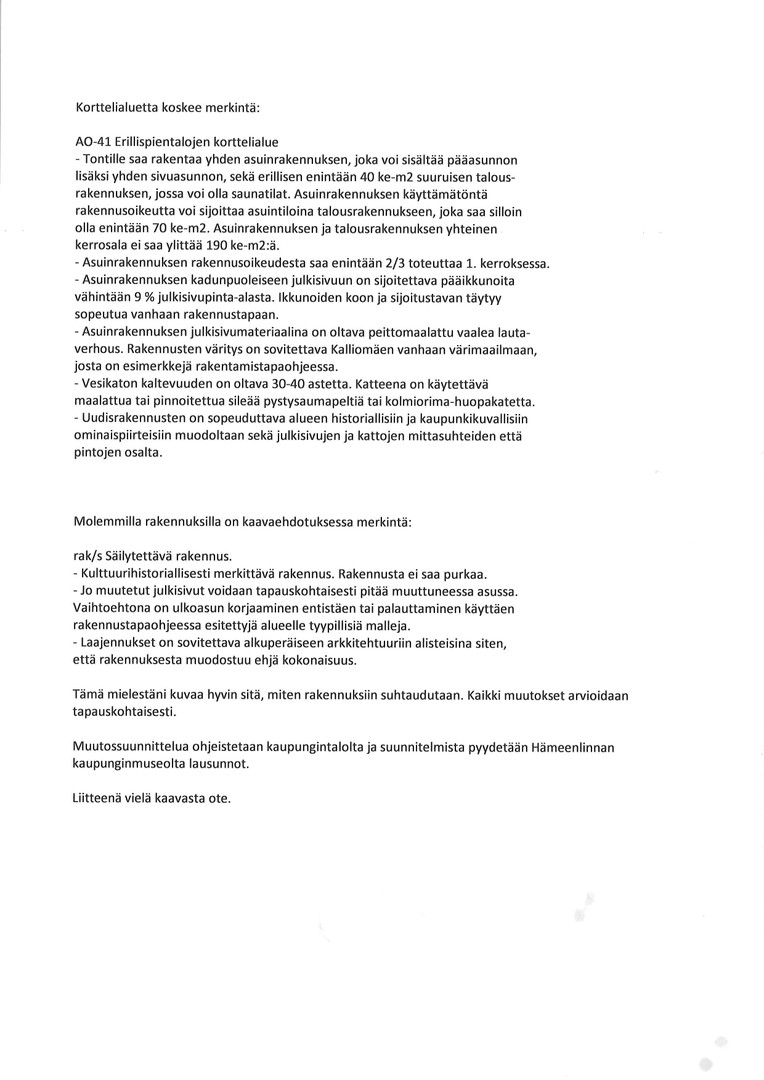 Korttelialuetta koskee merkintä:

AO-41 Erillispientalojen korttelialue
- Tontille saa rakentaa yhden asuinrakennuksen, joka voi sisältää pääasunnon lisäksi yhden sivuasunnon, sekä erillisen enintään 40 ke-m2 suuruisen talousrakennuksen, jossa voi olla saunatilat. Asuinrakennuksen käyttämätöntä rakennusoikeutta voi sijoittaa asuintiloina talousrakennukseen, joka saa silloin olla enintään 70 ke-m2. Asuinrakennuksen ja talousrakennuksen yhteinen kerrosala ei saa ylittää 190 ke-m2:ä.
- Asuinrakennuksen rakennusoikeudesta saa enintään 2/3 toteuttaa 1. kerroksessa.
- Asuinrakennuksen kadunpuoleiseen julkisivuun on sijoitettava pääikkunoita vähintään 9 % julkisivupinta-alasta. Ikkunoiden koon ja sijoitustavan täytyy sopeutua vanhaan rakennustapaan.
- Asuinrakennuksen julkisivumateriaalina on oltava peittomaalattu vaalea lautaverhous. Rakennusten väritys on sovitettava Kalliomäen vanhaan värimaailmaan, josta on esimerkkejä rakentamistapaohjeessa.
- Vesikaton kaltevuuden on oltava 30-40 astetta. Katteena on käytettävä maalattua tai pinnoitettua sileää pystysaumapeltiä tai kolmiorima-huopakatetta.
- Uudisrakennusten on sopeuduttava alueen historiallisiin ja kaupunkikuvallisiin ominaispiirteisiin muodoltaan sekä julkisivujen ja kattojen mittasuhteiden että pintojen osalta.

Molemmilla rakennuksilla on kaavaehdotuksessa merkintä:

rak/s Säilytettävä rakennus.
- Kulttuurihistoriallisesti merkittävä rakennus. Rakennusta ei saa purkaa.
- Jo muutetut julkisivut voidaan tapauskohtaisesti pitää muuttuneessa asussa. Vaihtoehtona on ulkoasun korjaaminen entistäen tai palauttaminen käyttäen rakennustapaohjeessa esitettyjä alueelle tyypillisiä malleja.
- Laajennukset on sovitettava alkuperäiseen arkkitehtuuriin alisteisina siten, että rakennuksesta muodostuu ehjä kokonaisuus.

Tämä mielestäni kuvaa hyvin sitä, miten rakennuksiin suhtaudutaan. Kaikki muutokset arvioidaan tapauskohtaisesti.

Muutossuunnittelua ohjeistetaan kaupungintalolta ja suunnitelmista pyydetään Hämeenlinnan kaupunginmuseolta lausunnot.

Liitteenä vielä kaavasta ote.